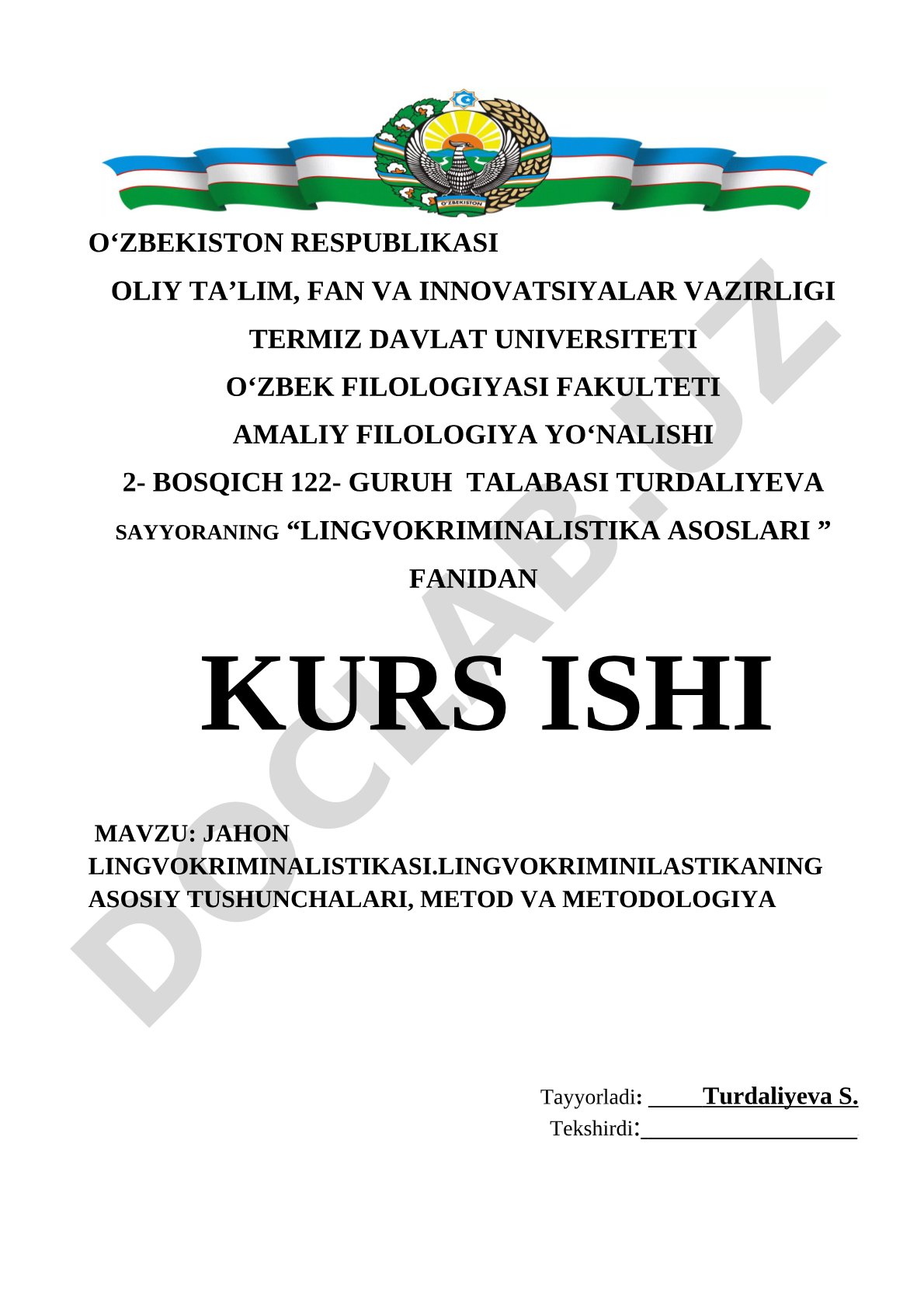 O'ZBEKISTON

O‘ZBEKISTON RESPUBLIKASI
OLIY TA’LIM, FAN VA INNOVATSIYALAR VAZIRLIGI
TERMIZ DAVLAT UNIVERSITETI
O‘ZBEK FILOLOGIYASI FAKULTETI
AMALIY FILOLOGIYA YO‘NALISHI
2- BOSQICH 122- GURUH TALABASI TURDALIYEVA SAYYORANING “LINGVOKRIMINALISTIKA ASOSLARI ” FANIDAN

KURS ISHI

MAVZU: JAHON LINGVOKRIMINALISTIKASI.LINGVOKRIMINILASTIKANING ASOSIY TUSHUNCHALARI, METOD VA METODOLOGIYA

Tayyorladi: Turdaliyeva S.
Tekshirdi:

DOCLAB.UZ